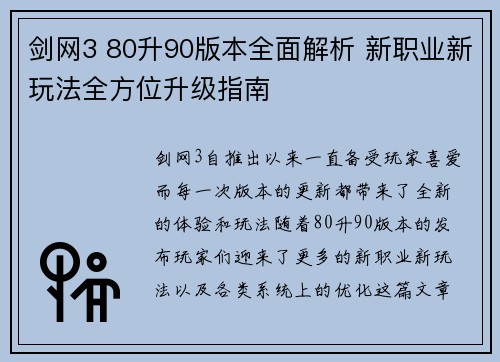 剑网3 80升90版本全面解析 新职业新玩法全方位升级指南

剑网3自推出以来一直备受玩家喜爱而每一次版本的更新都带来了全新的体验和玩法随着80升90版本的发布玩家们迎来了更多的新职业新玩法以及各类系统上的优化这篇文章